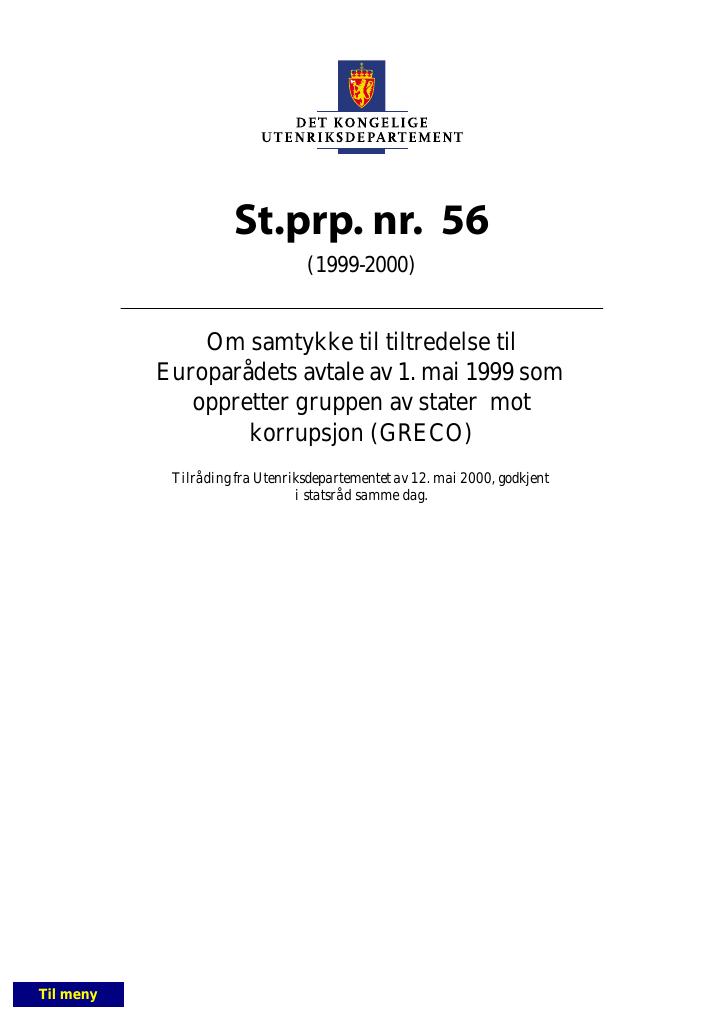 DET KONGELIGE
UTENRIKSDEPARTEMENT

St.prp. nr. 56

(1999-2000)

Om samtykke til tiltredelse til Europarådets avtale av 1. mai 1999 som oppretter gruppen av stater mot korrupsjon (GRECO)

Tilråding fra Utenriksdepartementet av 12. mai 2000, godkjent i statsråd samme dag.

Til meny